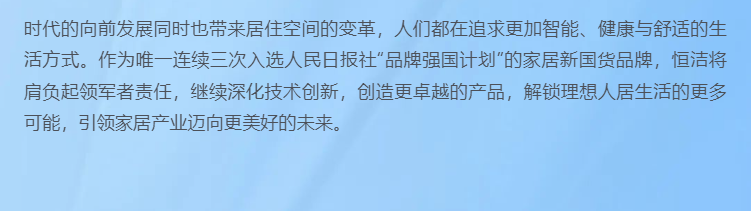 时代的向前发展同时也带来居住空间的变革，人们都在追求更加智能、健康与舒适的生活方式。作为唯一连续三次入选人民日报社“品牌强国计划”的家居新国货品牌，恒洁将肩负起领军者责任，继续深化技术创新，创造更卓越的产品，解锁理想人居生活的更多可能，引领家居产业迈向更美好的未来。